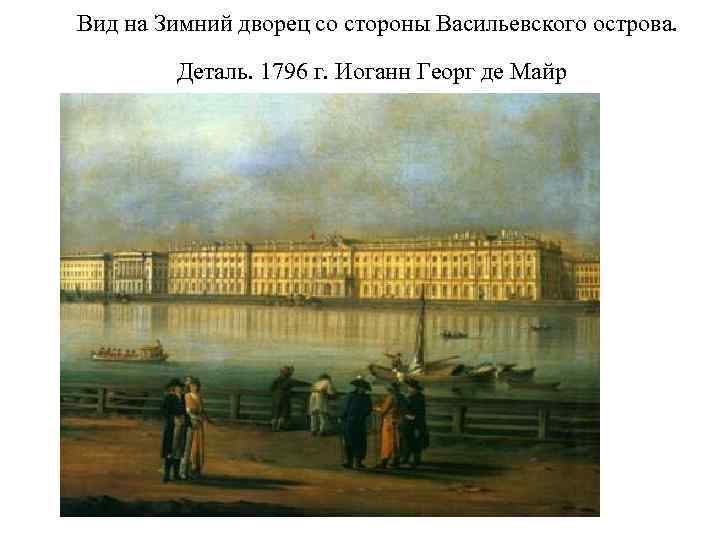 Вид на Зимний дворец со стороны Васильевского острова.

Деталь. 1796 г. Иоганн Георг де Майр